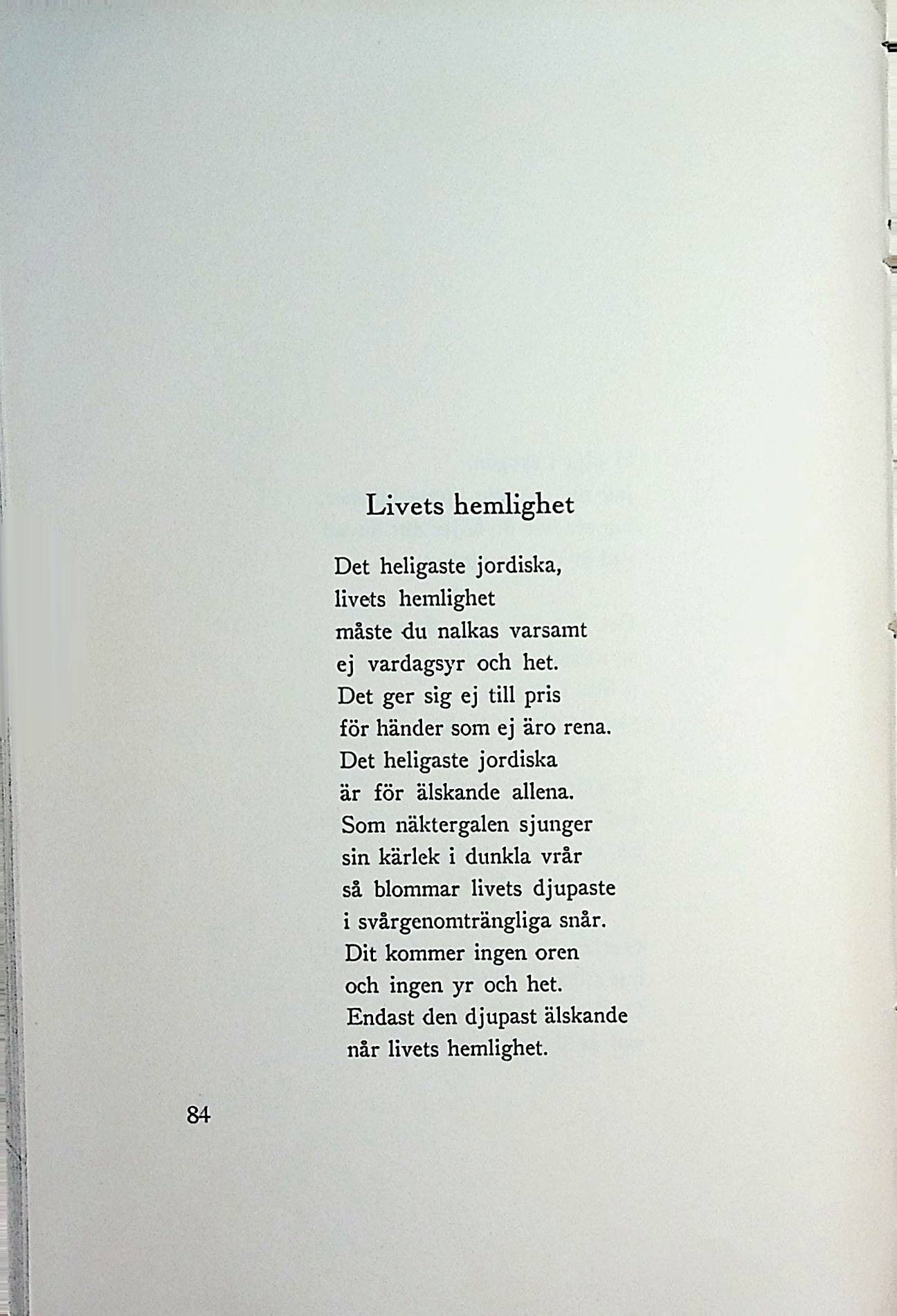 Livets hemlighet

Det heligaste jordiska,
livets hemlighet
måste du nalkas varsamt
ej vardagsyr och het.
Det ger sig ej till pris
för händer som ej äro rena.
Det heligaste jordiska
är för älskande allena.
Som näktergalen sjunger
sin kärlek i dunkla vrår
så blommar livets djupaste
i svårgenomträngliga snår.
Dit kommer ingen oren
och ingen yr och het.
Endast den djupast älskande
når livets hemlighet.

84